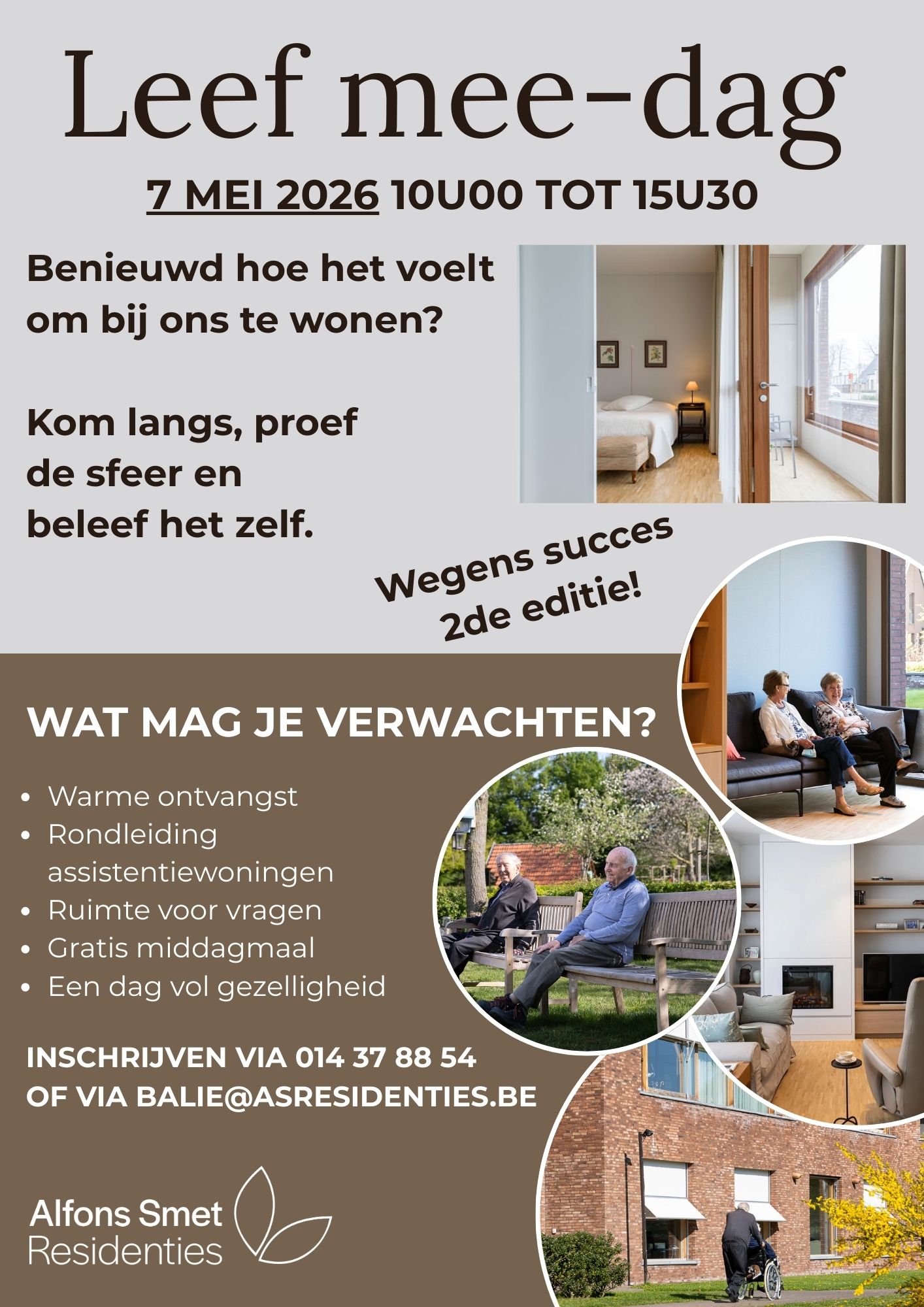 Leef mee-dag

7 MEI 2026 10U00 TOT 15U30

Benieuwd hoe het voelt om bij ons te wonen?

Kom langs, proef de sfeer en beleef het zelf.

Wegens succes 2de editie!

WAT MAG JE VERWACHTEN?

- Warme ontvangst
- Rondleiding assistentiewoningen
- Ruimte voor vragen
- Gratis middagmaal
- Een dag vol gezelligheid

INSCHRIJVEN VIA 014 37 88 54
OF VIA BALIE@ASRESIDENTIES.BE

Alfons Smet
Residenties